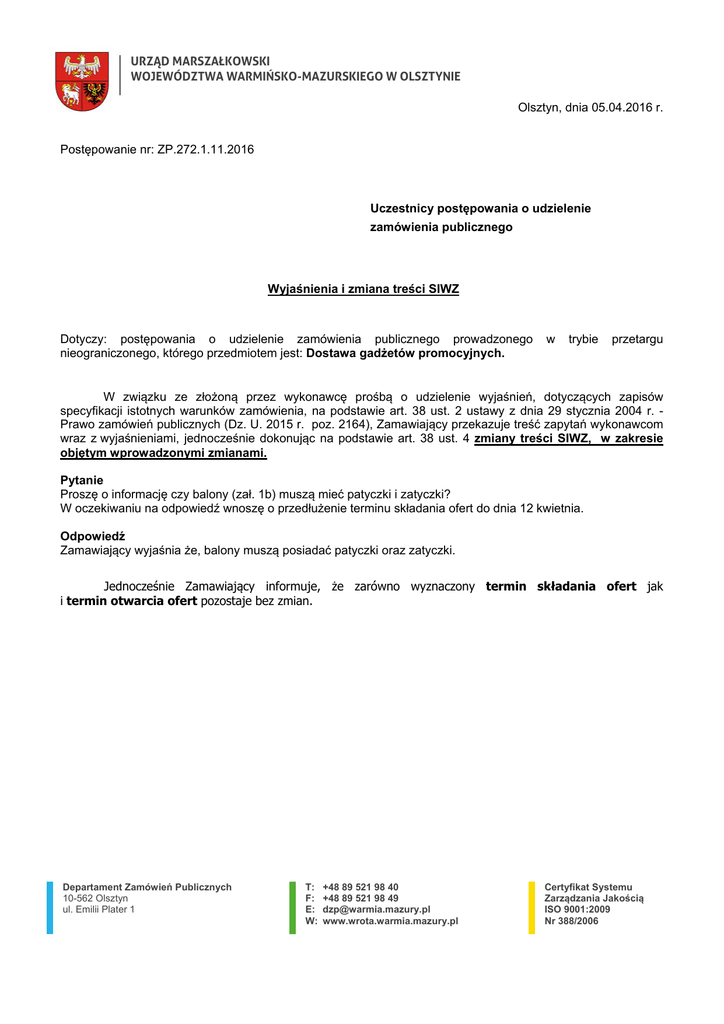 URZĄD MARSZAŁKOWSKI
WOJEWÓDZTWA WARMIŃSKO-MAZURSKIEGO W OLSZTYNIE

Olsztyn, dnia 05.04.2016 r.

Postępowanie nr: ZP.272.1.11.2016

Uczestnicy postępowania o udzielenie zamówienia publicznego

Wyjaśnienia i zmiana treści SIWZ

Dotyczy: postępowania o udzielenie zamówienia publicznego prowadzonego w trybie przetargu nieograniczonego, którego przedmiotem jest: Dostawa gadżetów promocyjnych.

W związku ze złożoną przez wykonawcę prośbą o udzielenie wyjaśnień, dotyczących zapisów specyfikacji istotnych warunków zamówienia, na podstawie art. 38 ust. 2 ustawy z dnia 29 stycznia 2004 r. - Prawo zamówień publicznych (Dz. U. 2015 r. poz. 2164), Zamawiający przekazuje treść zapytań wykonawcom wraz z wyjaśnieniami, jednocześnie dokonując na podstawie art. 38 ust. 4 zmiany treści SIWZ, w zakresie objętym wprowadzonymi zmianami.

Pytanie
Proszę o informację czy balony (zał. 1b) muszą mieć patyczki i zatyczki?
W oczekiwaniu na odpowiedź wnoszę o przedłużenie terminu składania ofert do dnia 12 kwietnia.

Odpowiedź
Zamawiający wyjaśnia że, balony muszą posiadać patyczki oraz zatyczki.

Jednocześnie Zamawiający informuje, że zarówno wyznaczony termin składania ofert jak i termin otwarcia ofert pozostaje bez zmian.

Departament Zamówień Publicznych
10-562 Olsztyn
ul. Emilii Plater 1

T: +48 89 521 98 40
F: +48 89 521 98 49
E: dzp@warmia.mazury.pl
W: www.wrota.warmia.mazury.pl

Certyfikat Systemu
Zarządzania Jakością
ISO 9001:2009
Nr 388/2006